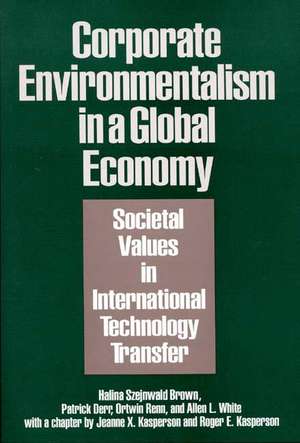 Corporate Environmentalism in a Global Economy

Societal Values in International Technology Transfer

Halina Szejnwald Brown, Patrick Derr, Ortwin Renn, and Allen L. White with a chapter by Jeanne X. Kasperson and Roger E. Kasperson